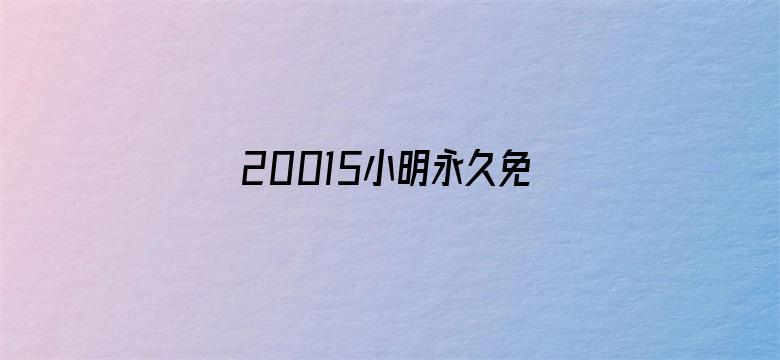 20015小明永久免